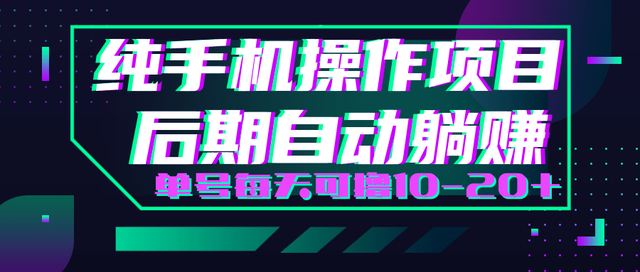 纯手机操作项目
后期自动躺赚
单号每天可撸10-20+